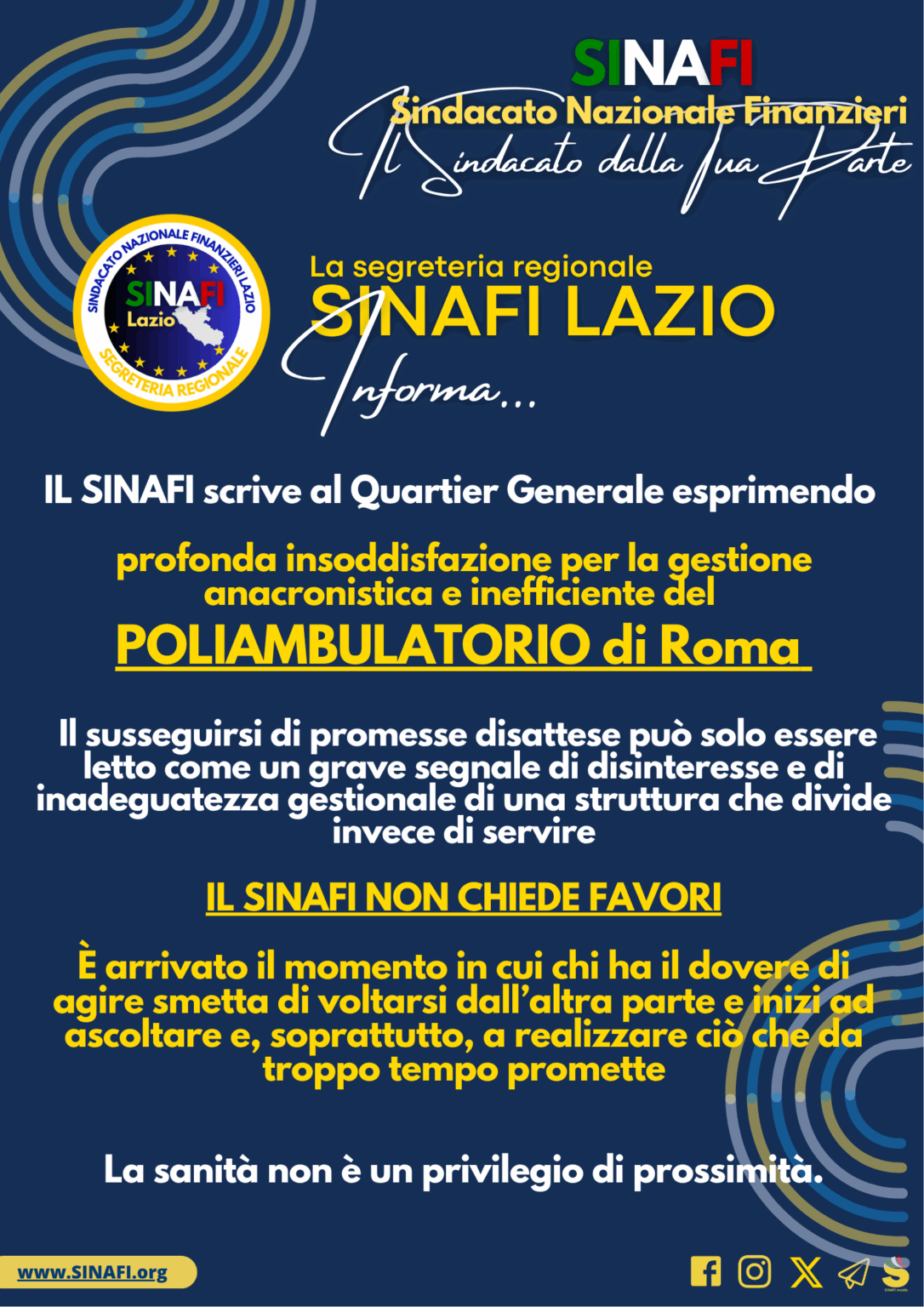 SINAFI
Sindacato Nazionale Finanzieri
Il Sindacato dalla Tua Parte

SINDACATO NAZIONALE FINANZIERI LAZIO
SINAFI
Lazio
SEGRETERIA REGIONALE

La segreteria regionale
SINAFI LAZIO
Informa...

IL SINAFI scrive al Quartier Generale esprimendo

profonda insoddisfazione per la gestione anacronistica e inefficiente del

POLIAMBULATORIO di Roma

Il susseguirsi di promesse disattese può solo essere letto come un grave segnale di disinteresse e di inadeguatezza gestionale di una struttura che divide invece di servire

IL SINAFI NON CHIEDE FAVORI

È arrivato il momento in cui chi ha il dovere di agire smetta di voltarsi dall'altra parte e inizi ad ascoltare e, soprattutto, a realizzare ciò che da troppo tempo promette

La sanità non è un privilegio di prossimità.

www.SINAFI.org